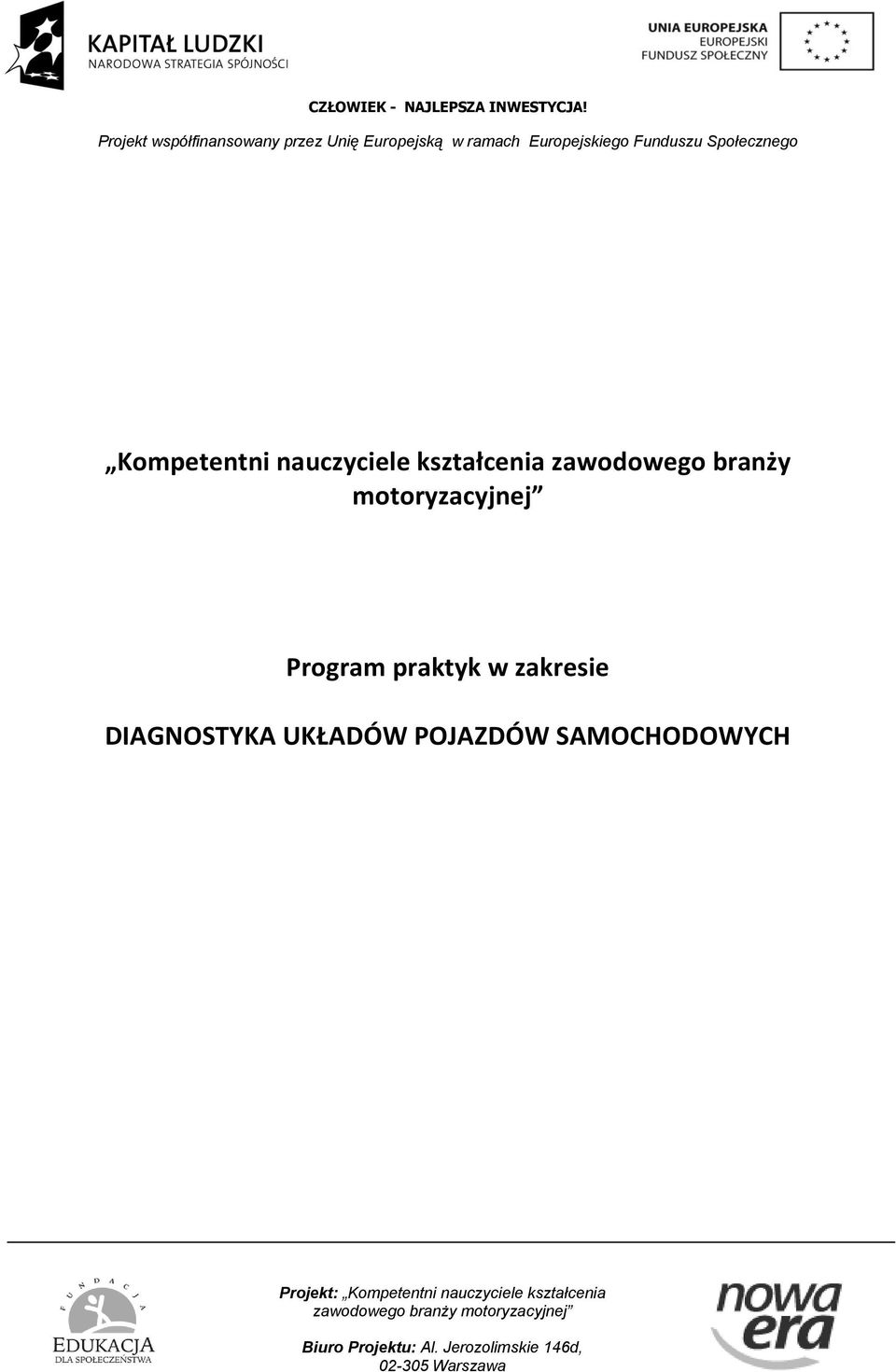 KAPITAŁ LUDZKI
NARODOWA STRATEGIA SPÓJNOŚCI

UNIA EUROPEJSKA
EUROPEJSKI
FUNDUSZ SPOŁECZNY

CZŁOWIEK - NAJLEPSZA INWESTYCJA!

Projekt współfinansowany przez Unię Europejską w ramach Europejskiego Funduszu Społecznego

„Kompetentni nauczyciele kształcenia zawodowego branży motoryzacyjnej”

Program praktyk w zakresie

DIAGNOSTYKA UKŁADÓW POJAZDÓW SAMOCHODOWYCH

FUNDACJA
EDUKACJA
DLA SPOŁECZEŃSTWA

Projekt: „Kompetentni nauczyciele kształcenia zawodowego branży motoryzacyjnej”

Biuro Projektu: Al. Jerozolimskie 146d, 02-305 Warszawa

nowa era